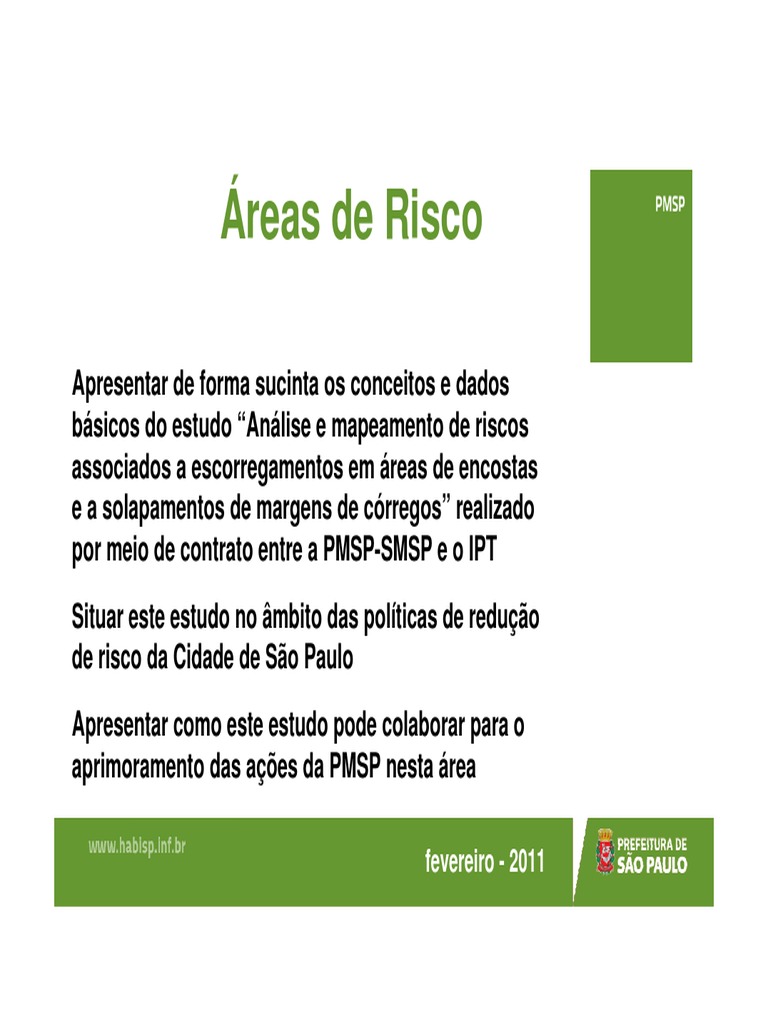 Áreas de Risco

PMSP

Apresentar de forma sucinta os conceitos e dados básicos do estudo "Análise e mapeamento de riscos associados a escorregamentos em áreas de encostas e a solapamentos de margens de córregos" realizado por meio de contrato entre a PMSP-SMSP e o IPT

Situar este estudo no âmbito das políticas de redução de risco da Cidade de São Paulo

Apresentar como este estudo pode colaborar para o aprimoramento das ações da PMSP nesta área

www.habisp.inf.br

fevereiro - 2011

PREFEITURA DE
SÃO PAULO